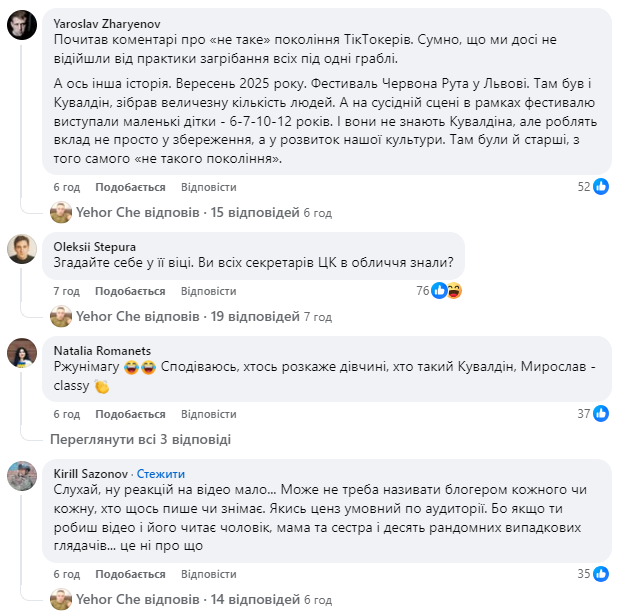 Yaroslav Zharyenov
Почитав коментарі про «не таке» покоління ТікТокерів. Сумно, що ми досі не відійшли від практики загрібання всіх під одні граблі.

А ось інша історія. Вересень 2025 року. Фестиваль Червона Рута у Львові. Там був і Кувалдін, зібрав величезну кількість людей. А на сусідній сцені в рамках фестивалю виступали маленькі дітки - 6-7-10-12 років. І вони не знають Кувалдіна, але роблять вклад не просто у збереження, а у розвиток нашої культури. Там були й старші, з того самого «не такого покоління».

6 год Подобається Відповісти 52

Yehor Che відповів · 15 відповідей 6 год

Oleksii Stepura
Згадайте себе у її віці. Ви всіх секретарів ЦК в обличчя знали?

7 год Подобається Відповісти 76

Yehor Che відповів · 19 відповідей 7 год

Natalia Romanets
Ржунімагу 😂😂 Сподіваюсь, хтось розкаже дівчині, хто такий Кувалдін, Мирослав - classy 👏

6 год Подобається Відповісти 37

Переглянути всі 3 відповіді

Kirill Sazonov · Стежити
Слухай, ну реакцій на відео мало... Може не треба називати блогером кожного чи кожну, хто щось пише чи знімає. Якись ценз умовний по аудиторії. Бо якщо ти робиш відео і його читає чоловік, мама та сестра і десять рандомних випадкових глядачів... це ні про що

6 год Подобається Відповісти 35

Yehor Che відповів · 14 відповідей 6 год